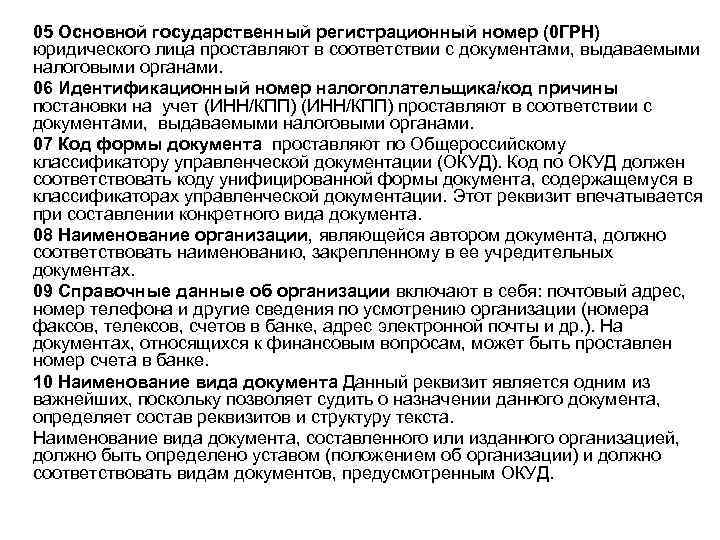 05 Основной государственный регистрационный номер (0ГРН) юридического лица проставляют в соответствии с документами, выдаваемыми налоговыми органами.

06 Идентификационный номер налогоплательщика/код причины постановки на учет (ИНН/КПП) (ИНН/КПП) проставляют в соответствии с документами, выдаваемыми налоговыми органами.

07 Код формы документа проставляют по Общероссийскому классификатору управленческой документации (ОКУД). Код по ОКУД должен соответствовать коду унифицированной формы документа, содержащемуся в классификаторах управленческой документации. Этот реквизит впечатывается при составлении конкретного вида документа.

08 Наименование организации, являющейся автором документа, должно соответствовать наименованию, закрепленному в ее учредительных документах.

09 Справочные данные об организации включают в себя: почтовый адрес, номер телефона и другие сведения по усмотрению организации (номера факсов, телексов, счетов в банке, адрес электронной почты и др.). На документах, относящихся к финансовым вопросам, может быть проставлен номер счета в банке.

10 Наименование вида документа Данный реквизит является одним из важнейших, поскольку позволяет судить о назначении данного документа, определяет состав реквизитов и структуру текста.

Наименование вида документа, составленного или изданного организацией, должно быть определено уставом (положением об организации) и должно соответствовать видам документов, предусмотренным ОКУД.